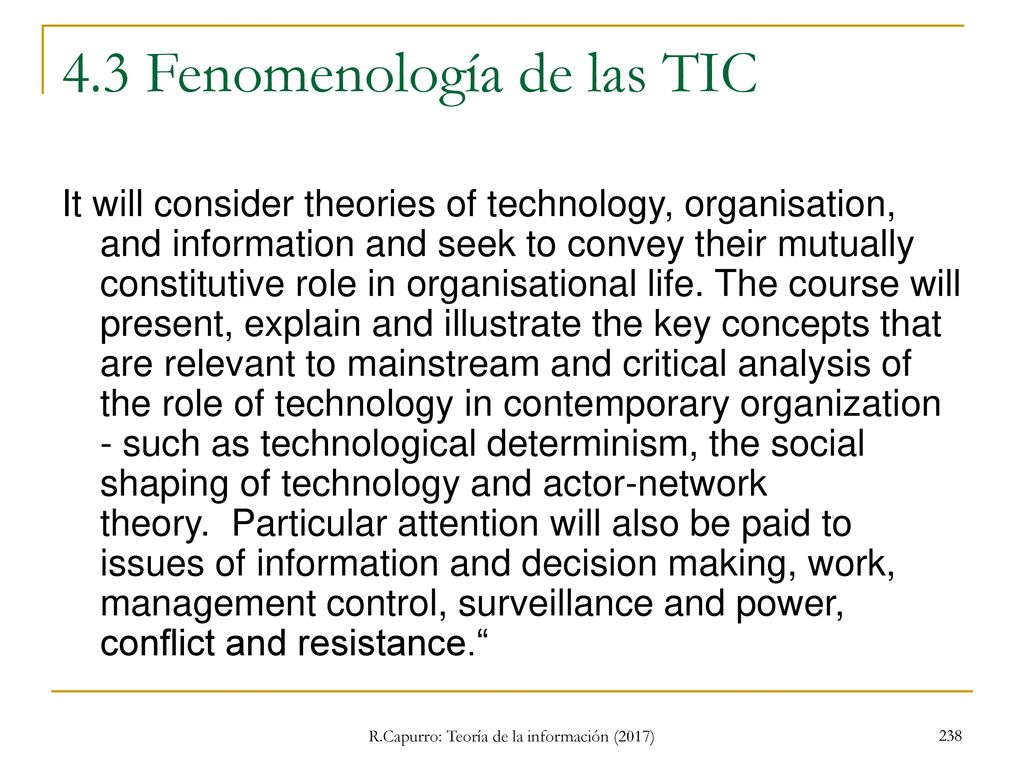 4.3 Fenomenología de las TIC

It will consider theories of technology, organisation, and information and seek to convey their mutually constitutive role in organisational life. The course will present, explain and illustrate the key concepts that are relevant to mainstream and critical analysis of the role of technology in contemporary organization - such as technological determinism, the social shaping of technology and actor-network theory. Particular attention will also be paid to issues of information and decision making, work, management control, surveillance and power, conflict and resistance.“

R.Capurro: Teoría de la información (2017)

238